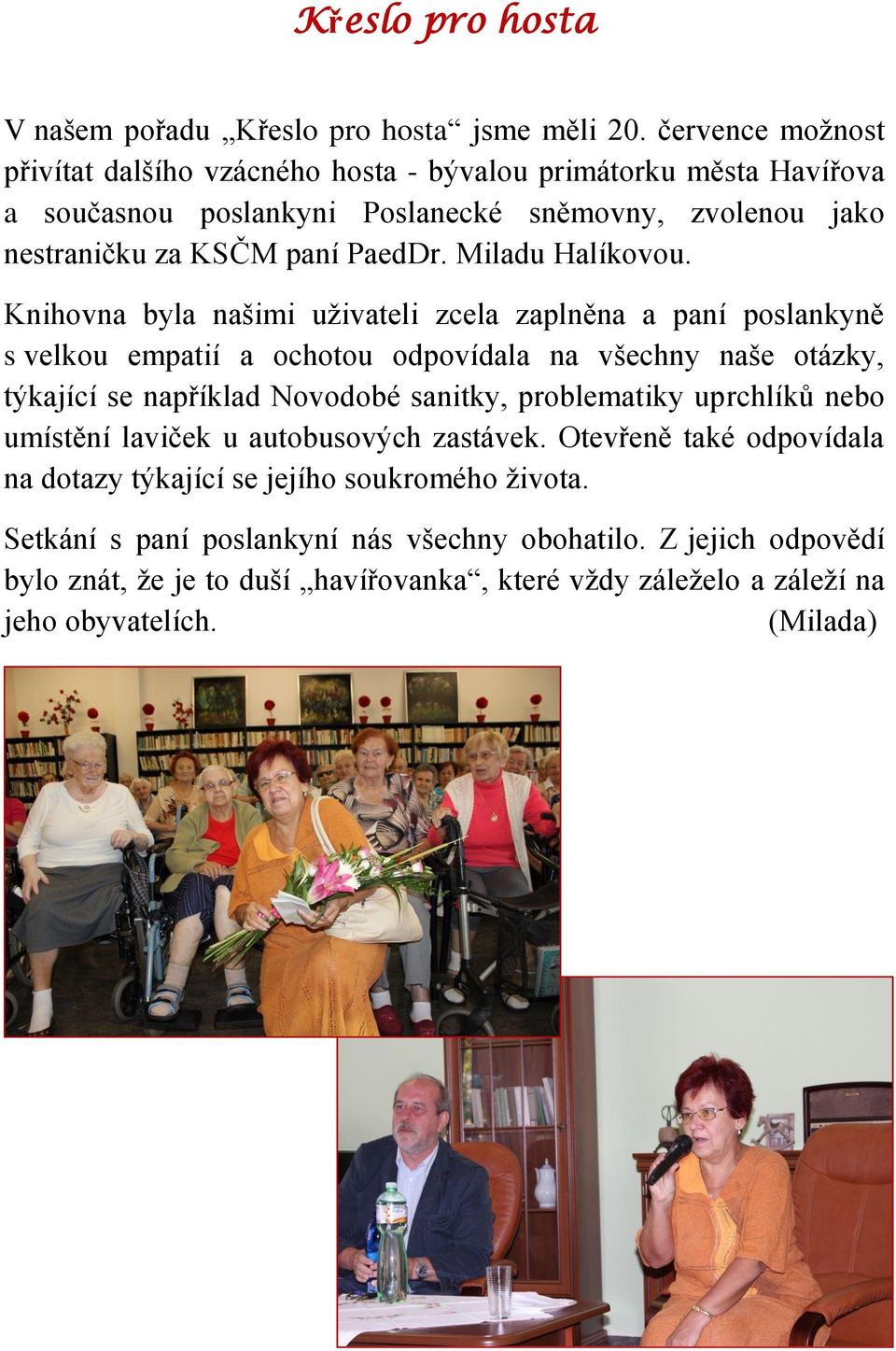 Křeslo pro hosta

V našem pořadu „Křeslo pro hosta“ jsme měli 20. července možnost přivítat dalšího vzácného hosta - bývalou primátorku města Havířova a současnou poslankyni Poslanecké sněmovny, zvolenou jako nestraničku za KSČM paní PaedDr. Miladu Halíkovou.

Knihovna byla našimi uživateli zcela zaplněna a paní poslankyně s velkou empatií a ochotou odpovídala na všechny naše otázky, týkající se například Novodobé sanitky, problematiky uprchlíků nebo umístění laviček u autobusových zastávek. Otevřeně také odpovídala na dotazy týkající se jejího soukromého života.

Setkání s paní poslankyní nás všechny obohatilo. Z jejich odpovědí bylo znát, že je to duší „havířovanka“, které vždy záleželo a záleží na jeho obyvatelích. (Milada)